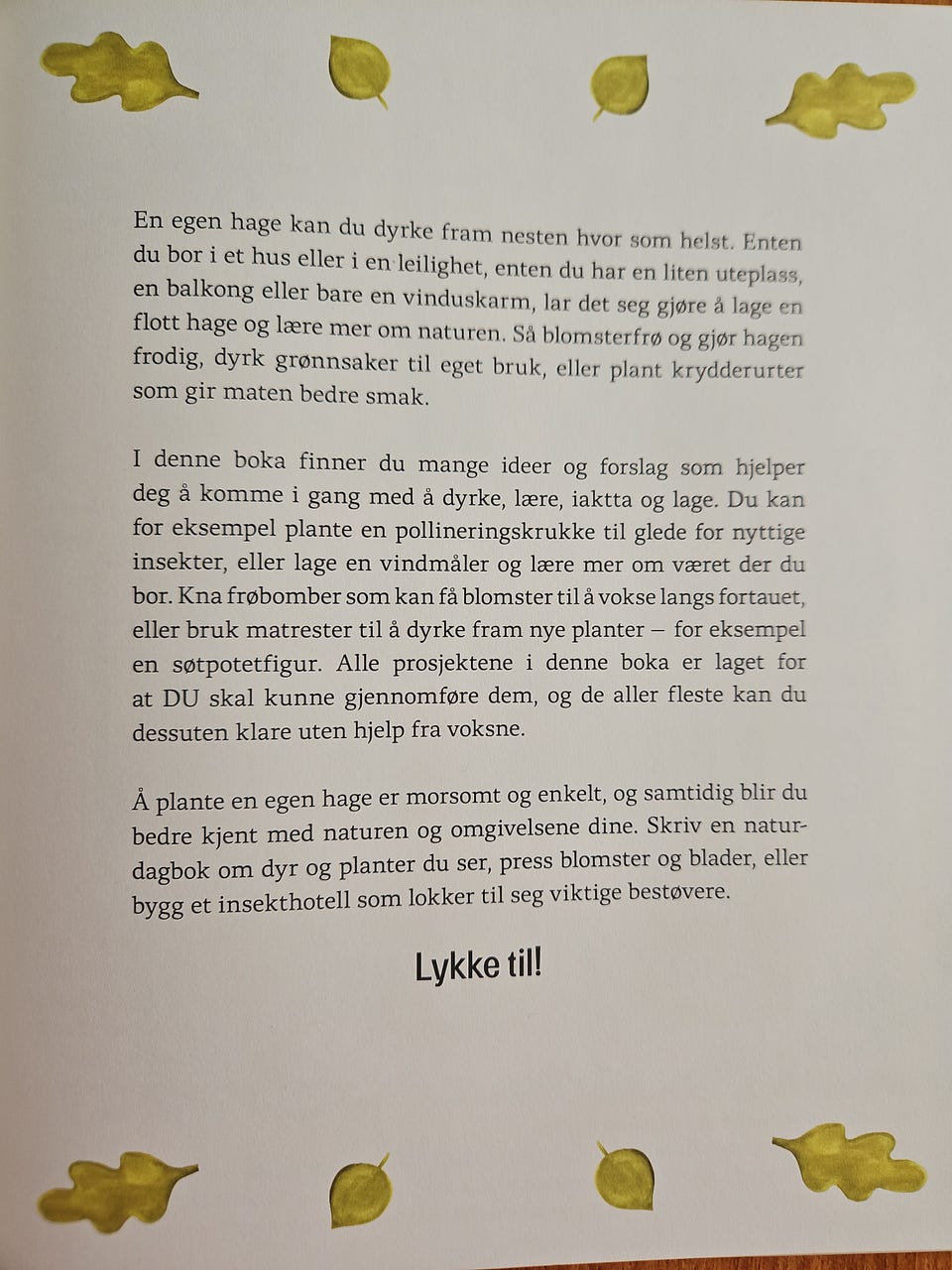 En egen hage kan du dyrke fram nesten hvor som helst. Enten du bor i et hus eller i en leilighet, enten du har en liten uteplass, en balkong eller bare en vinduskarm, lar det seg gjøre å lage en flott hage og lære mer om naturen. Så blomsterfrø og gjør hagen frodig, dyrk grønnsaker til eget bruk, eller plant krydderurter som gir maten bedre smak.

I denne boka finner du mange ideer og forslag som hjelper deg å komme i gang med å dyrke, lære, iaktta og lage. Du kan for eksempel plante en pollineringskrukke til glede for nyttige insekter, eller lage en vindmåler og lære mer om været der du bor. Kna frøbomber som kan få blomster til å vokse langs fortauet, eller bruk matrester til å dyrke fram nye planter – for eksempel en søtpotetfigur. Alle prosjektene i denne boka er laget for at DU skal kunne gjennomføre dem, og de aller fleste kan du dessuten klare uten hjelp fra voksne.

Å plante en egen hage er morsomt og enkelt, og samtidig blir du bedre kjent med naturen og omgivelsene dine. Skriv en naturdagbok om dyr og planter du ser, press blomster og blader, eller bygg et insekthotell som lokker til seg viktige bestøvere.

Lykke til!